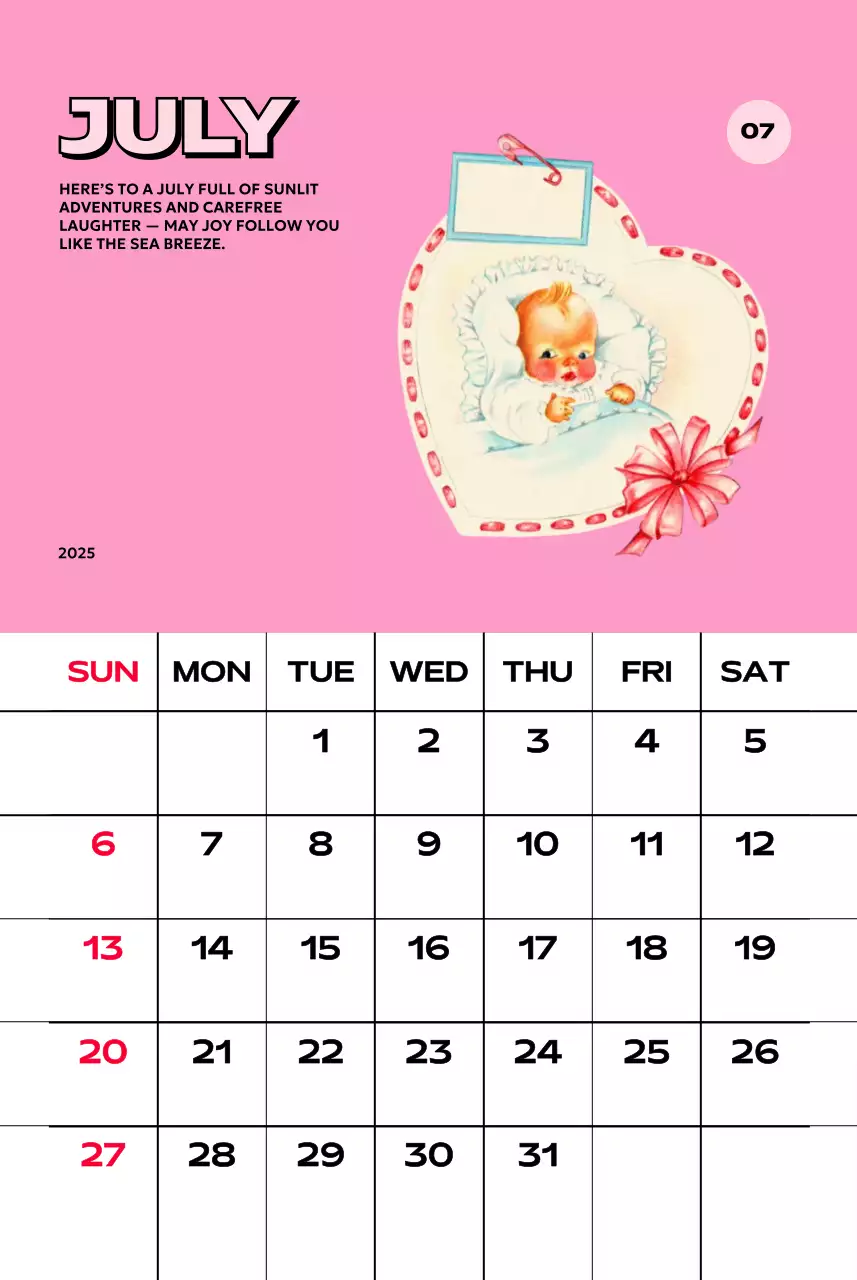 JULY

07

HERE'S TO A JULY FULL OF SUNLIT ADVENTURES AND CAREFREE LAUGHTER — MAY JOY FOLLOW YOU LIKE THE SEA BREEZE.

2025

| SUN | MON | TUE | WED | THU | FRI | SAT |
|---|---|---|---|---|---|---|
| | | 1 | 2 | 3 | 4 | 5 |
| 6 | 7 | 8 | 9 | 10 | 11 | 12 |
| 13 | 14 | 15 | 16 | 17 | 18 | 19 |
| 20 | 21 | 22 | 23 | 24 | 25 | 26 |
| 27 | 28 | 29 | 30 | 31 | | |